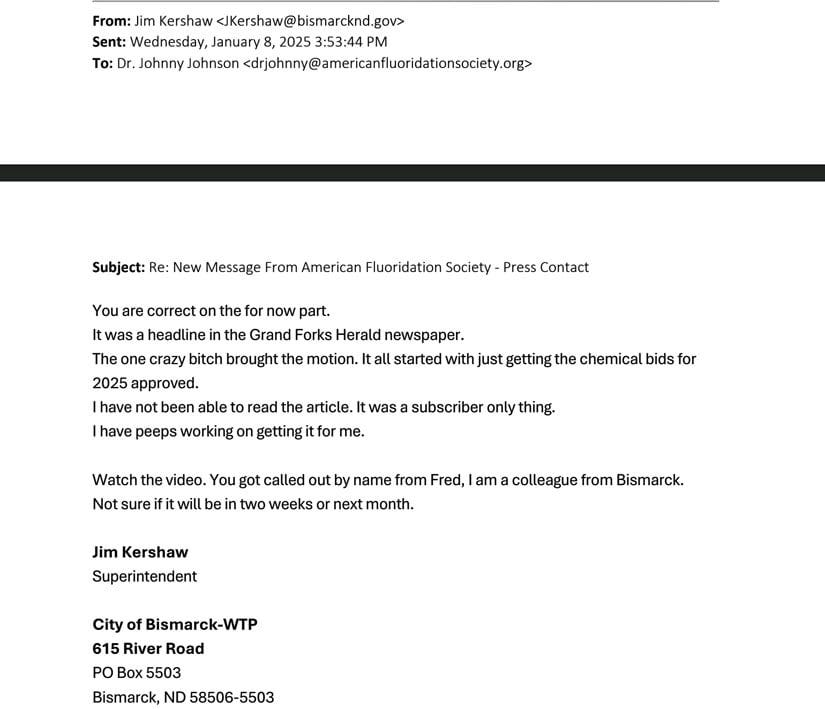 From: Jim Kershaw <JKershaw@bismarcknd.gov>
Sent: Wednesday, January 8, 2025 3:53:44 PM
To: Dr. Johnny Johnson <drjohnny@americanfluoridationsociety.org>

Subject: Re: New Message From American Fluoridation Society - Press Contact

You are correct on the for now part.
It was a headline in the Grand Forks Herald newspaper.
The one crazy bitch brought the motion. It all started with just getting the chemical bids for 2025 approved.
I have not been able to read the article. It was a subscriber only thing.
I have peeps working on getting it for me.

Watch the video. You got called out by name from Fred, I am a colleague from Bismarck.
Not sure if it will be in two weeks or next month.

Jim Kershaw
Superintendent

City of Bismarck-WTP
615 River Road
PO Box 5503
Bismarck, ND 58506-5503